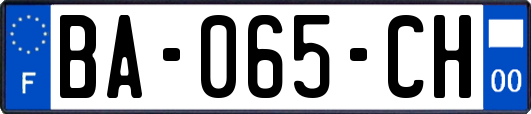 F

BA-065-CH

00